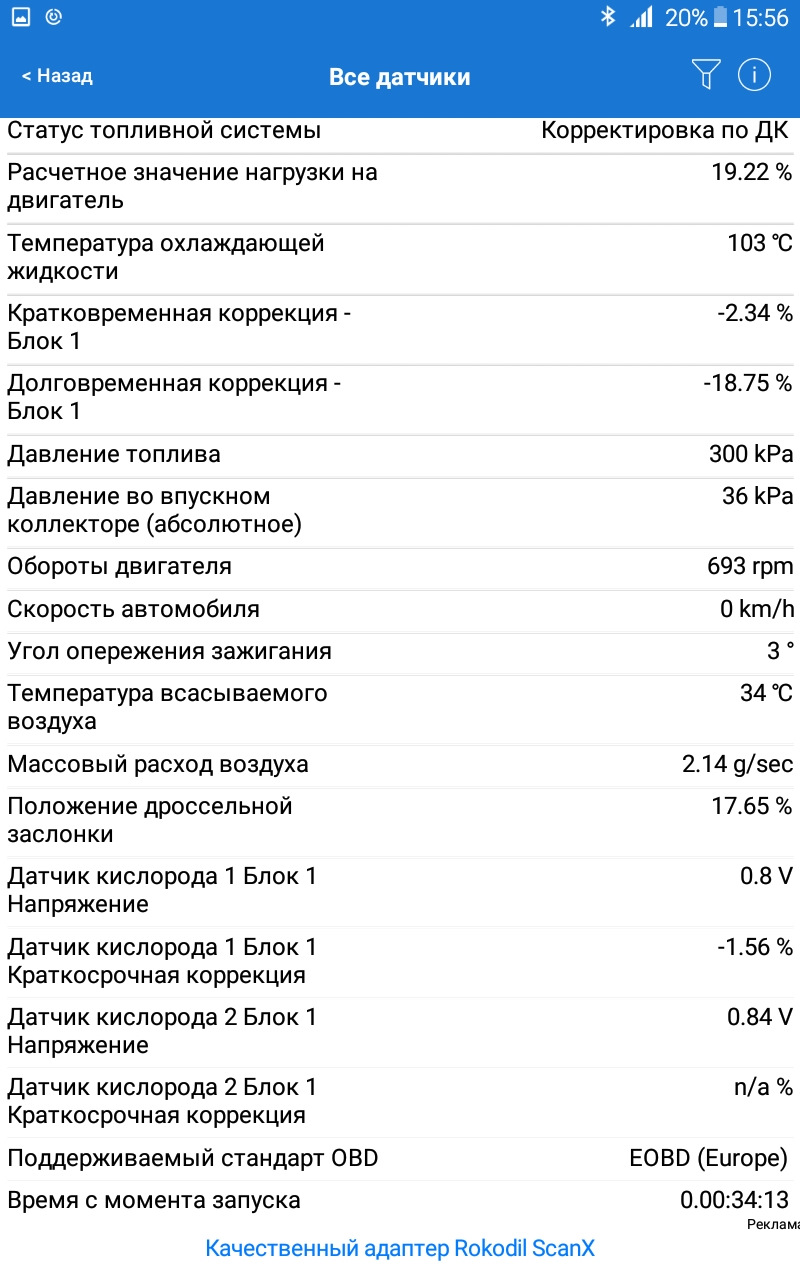 20% 15:56

< Назад
Все датчики

| | |
|---|---|
| Статус топливной системы | Корректировка по ДК |
| Расчетное значение нагрузки на двигатель | 19.22 % |
| Температура охлаждающей жидкости | 103 °C |
| Кратковременная коррекция - Блок 1 | -2.34 % |
| Долговременная коррекция - Блок 1 | -18.75 % |
| Давление топлива | 300 kPa |
| Давление во впускном коллекторе (абсолютное) | 36 kPa |
| Обороты двигателя | 693 rpm |
| Скорость автомобиля | 0 km/h |
| Угол опережения зажигания | 3 ° |
| Температура всасываемого воздуха | 34 °C |
| Массовый расход воздуха | 2.14 g/sec |
| Положение дроссельной заслонки | 17.65 % |
| Датчик кислорода 1 Блок 1 Напряжение | 0.8 V |
| Датчик кислорода 1 Блок 1 Краткосрочная коррекция | -1.56 % |
| Датчик кислорода 2 Блок 1 Напряжение | 0.84 V |
| Датчик кислорода 2 Блок 1 Краткосрочная коррекция | n/a % |
| Поддерживаемый стандарт OBD | EOBD (Europe) |
| Время с момента запуска | 0.00:34:13 |

Реклама
Качественный адаптер Rokodil ScanX